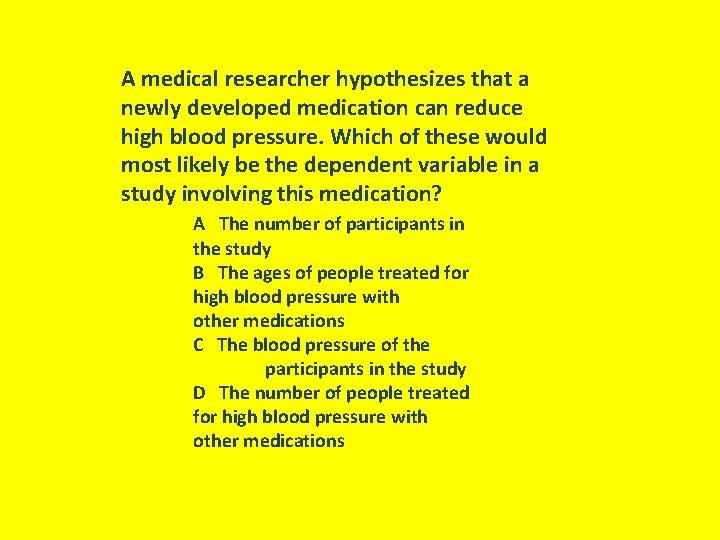 A medical researcher hypothesizes that a newly developed medication can reduce high blood pressure. Which of these would most likely be the dependent variable in a study involving this medication?

A The number of participants in the study
B The ages of people treated for high blood pressure with other medications
C The blood pressure of the participants in the study
D The number of people treated for high blood pressure with other medications